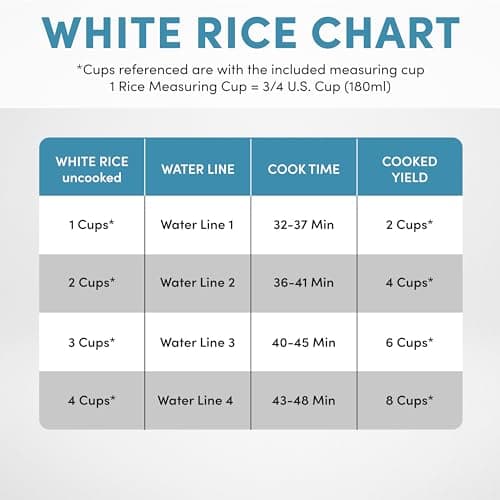 WHITE RICE CHART

*Cups referenced are with the included measuring cup
1 Rice Measuring Cup = 3/4 U.S. Cup (180ml)

| WHITE RICE uncooked | WATER LINE | COOK TIME | COOKED YIELD |
|---|---|---|---|
| 1 Cups* | Water Line 1 | 32-37 Min | 2 Cups* |
| 2 Cups* | Water Line 2 | 36-41 Min | 4 Cups* |
| 3 Cups* | Water Line 3 | 40-45 Min | 6 Cups* |
| 4 Cups* | Water Line 4 | 43-48 Min | 8 Cups* |